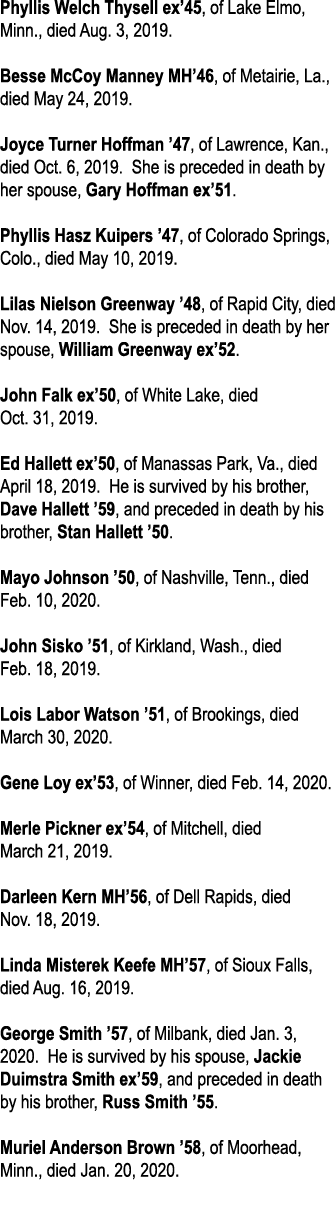 Phyllis Welch Thysell ex'45, of Lake Elmo, Minn., died Aug. 3, 2019.

Besse McCoy Manney MH'46, of Metairie, La., died May 24, 2019.

Joyce Turner Hoffman '47, of Lawrence, Kan., died Oct. 6, 2019. She is preceded in death by her spouse, Gary Hoffman ex'51.

Phyllis Hasz Kuipers '47, of Colorado Springs, Colo., died May 10, 2019.

Lilas Nielson Greenway '48, of Rapid City, died Nov. 14, 2019. She is preceded in death by her spouse, William Greenway ex'52.

John Falk ex'50, of White Lake, died Oct. 31, 2019.

Ed Hallett ex'50, of Manassas Park, Va., died April 18, 2019. He is survived by his brother, Dave Hallett '59, and preceded in death by his brother, Stan Hallett '50.

Mayo Johnson '50, of Nashville, Tenn., died Feb. 10, 2020.

John Sisko '51, of Kirkland, Wash., died Feb. 18, 2019.

Lois Labor Watson '51, of Brookings, died March 30, 2020.

Gene Loy ex'53, of Winner, died Feb. 14, 2020.

Merle Pickner ex'54, of Mitchell, died March 21, 2019.

Darleen Kern MH'56, of Dell Rapids, died Nov. 18, 2019.

Linda Misterek Keefe MH'57, of Sioux Falls, died Aug. 16, 2019.

George Smith '57, of Milbank, died Jan. 3, 2020. He is survived by his spouse, Jackie Duimstra Smith ex'59, and preceded in death by his brother, Russ Smith '55.

Muriel Anderson Brown '58, of Moorhead, Minn., died Jan. 20, 2020.